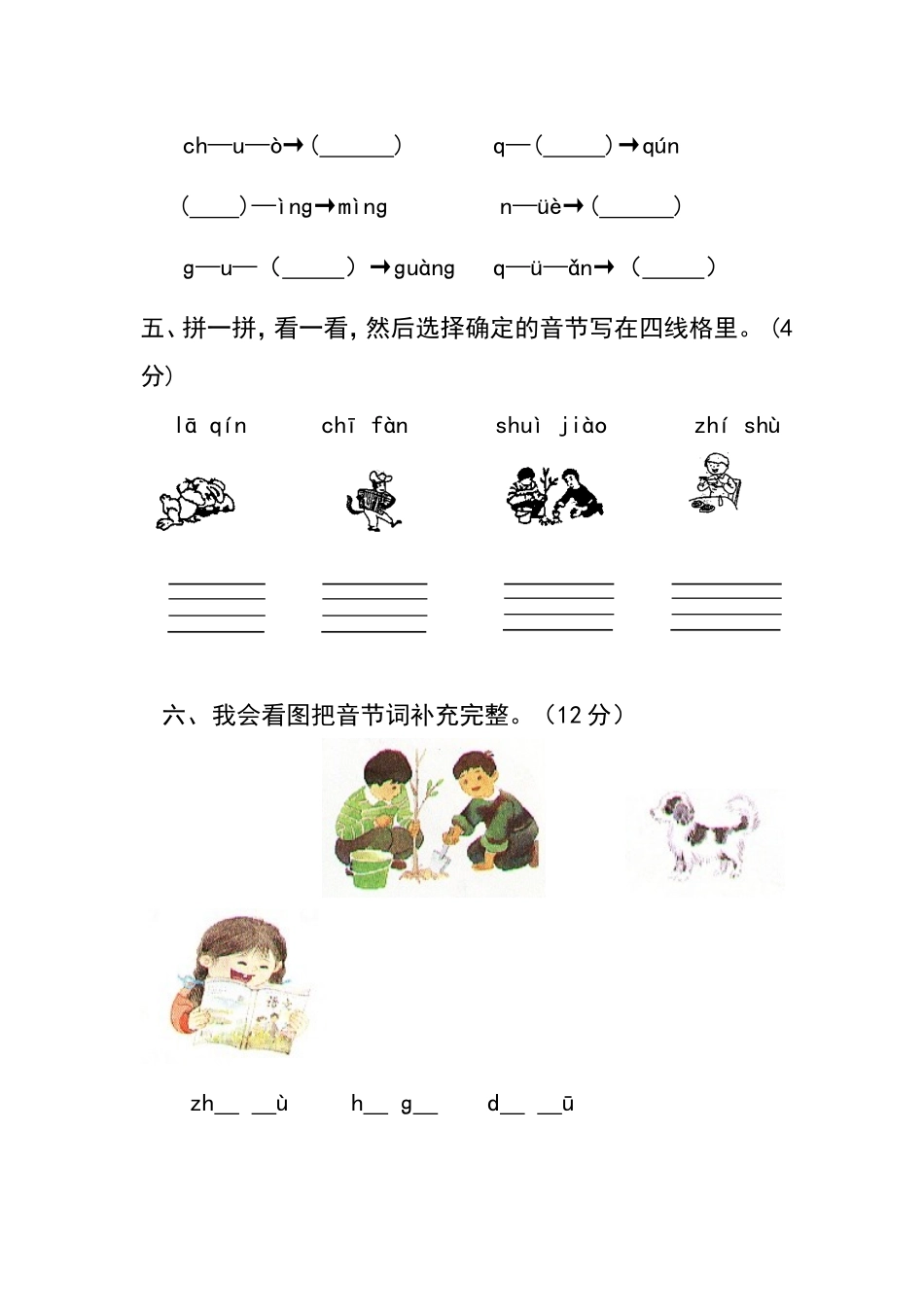 ch—u—ò→（______）　q—（_____）→qún

（____）—ìng→mìng　n—üè→（______）

g—u—（_____）→guàng　q—ü—ǎn→（_____）

五、拼一拼，看一看，然后选择确定的音节写在四线格里。（4分）

lā qín　chī fàn　shuì jiào　zhí shù

六、我会看图把音节词补充完整。（12 分）

zh__ __ù　h__ g__　d__ __ū